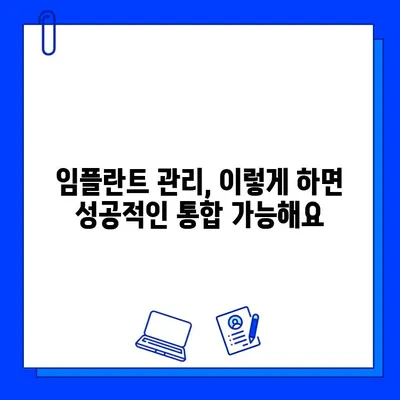 임플란트 관리, 이렇게 하면
성공적인 통합 가능해요